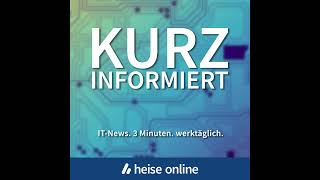 KURZ
INFORMIERT

IT-News. 3 Minuten. werktäglich.

heise online